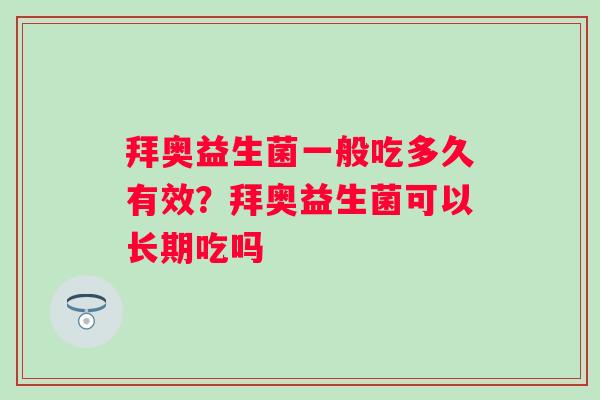 拜奥益生菌一般吃多久有效？拜奥益生菌可以长期吃吗